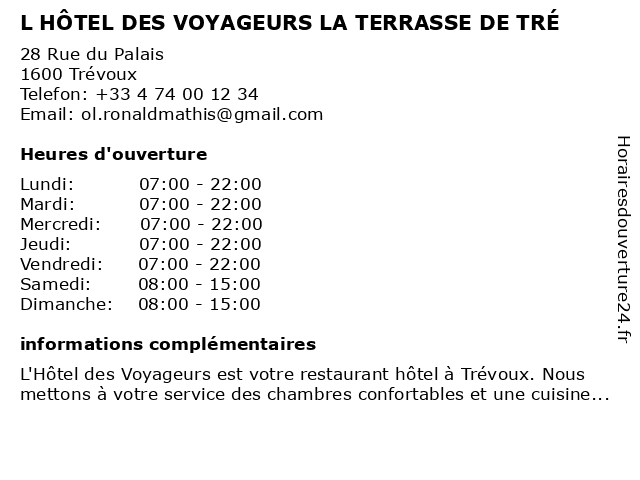 L HÔTEL DES VOYAGEURS LA TERRASSE DE TRÉ

28 Rue du Palais
1600 Trévoux
Telefon: +33 4 74 00 12 34
Email: ol.ronaldmathis@gmail.com

Heures d'ouverture

Lundi: 07:00 - 22:00
Mardi: 07:00 - 22:00
Mercredi: 07:00 - 22:00
Jeudi: 07:00 - 22:00
Vendredi: 07:00 - 22:00
Samedi: 08:00 - 15:00
Dimanche: 08:00 - 15:00

informations complémentaires

L'Hôtel des Voyageurs est votre restaurant hôtel à Trévoux. Nous mettons à votre service des chambres confortables et une cuisine...

Horairesdouverture24.fr